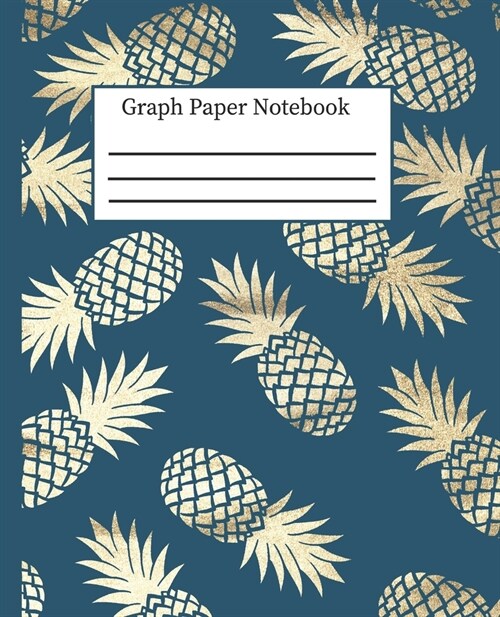 Graph Paper Notebook